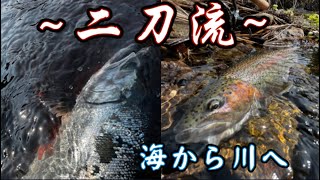 ~二刀流~

海から川へ